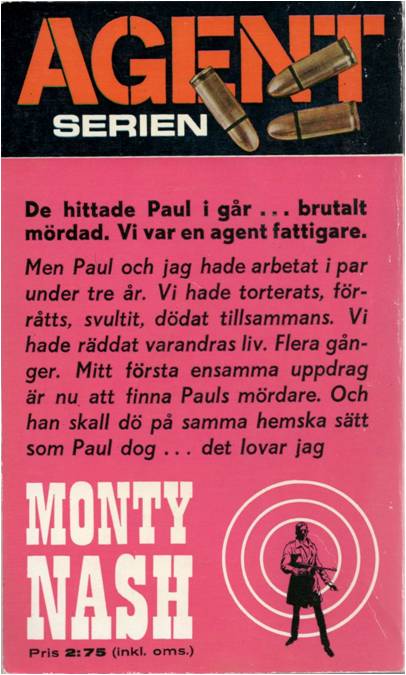 AGENT
SERIEN

De hittade Paul i går . . . brutalt mördad. Vi var en agent fattigare.

Men Paul och jag hade arbetat i par under tre år. Vi hade torterats, förråtts, svultit, dödat tillsammans. Vi hade räddat varandras liv. Flera gånger. Mitt första ensamma uppdrag är nu att finna Pauls mördare. Och han skall dö på samma hemska sätt som Paul dog . . . det lovar jag

MONTY
NASH

Pris 2:75 (inkl. oms.)